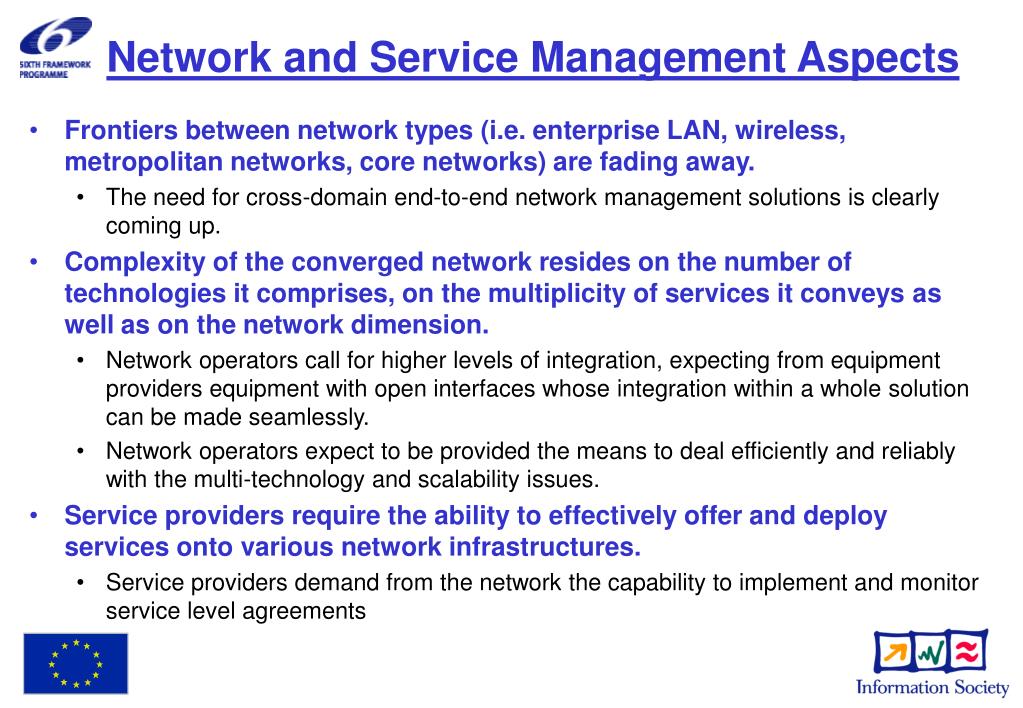 SIXTH FRAMEWORK PROGRAMME

Network and Service Management Aspects

• Frontiers between network types (i.e. enterprise LAN, wireless, metropolitan networks, core networks) are fading away.
  • The need for cross-domain end-to-end network management solutions is clearly coming up.
• Complexity of the converged network resides on the number of technologies it comprises, on the multiplicity of services it conveys as well as on the network dimension.
  • Network operators call for higher levels of integration, expecting from equipment providers equipment with open interfaces whose integration within a whole solution can be made seamlessly.
  • Network operators expect to be provided the means to deal efficiently and reliably with the multi-technology and scalability issues.
• Service providers require the ability to effectively offer and deploy services onto various network infrastructures.
  • Service providers demand from the network the capability to implement and monitor service level agreements

Information Society